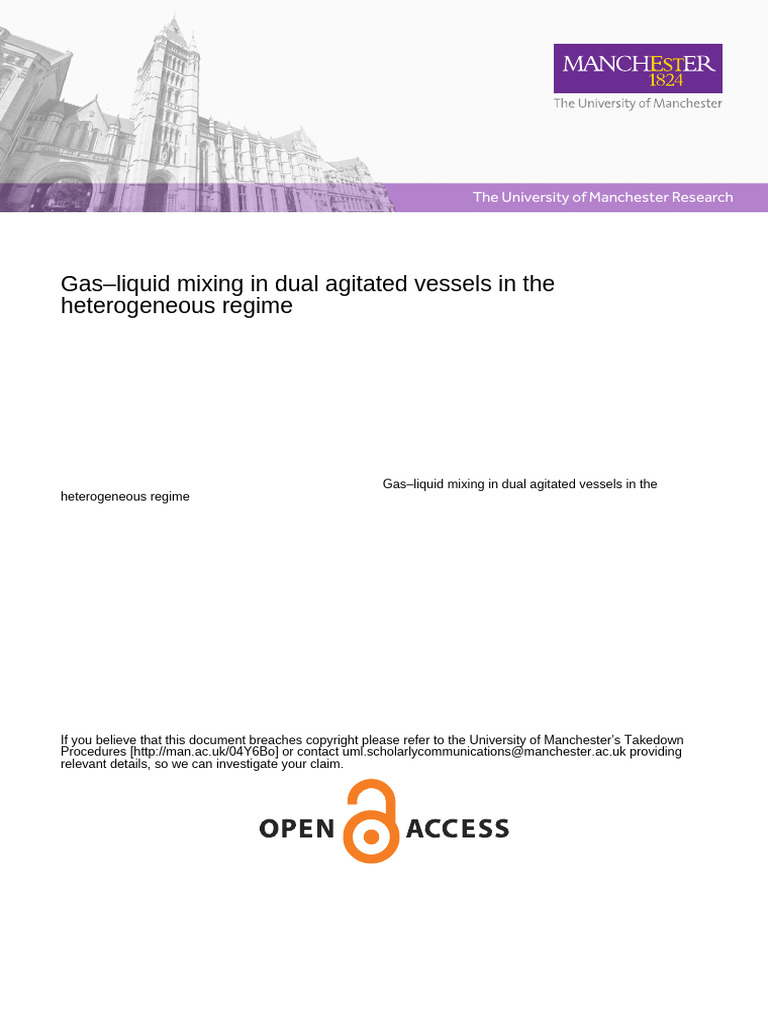 MANCHESTER
1824
The University of Manchester

The University of Manchester Research

Gas–liquid mixing in dual agitated vessels in the heterogeneous regime

Gas–liquid mixing in dual agitated vessels in the heterogeneous regime

If you believe that this document breaches copyright please refer to the University of Manchester's Takedown Procedures [http://man.ac.uk/04Y6Bo] or contact uml.scholarlycommunications@manchester.ac.uk providing relevant details, so we can investigate your claim.

OPEN ACCESS